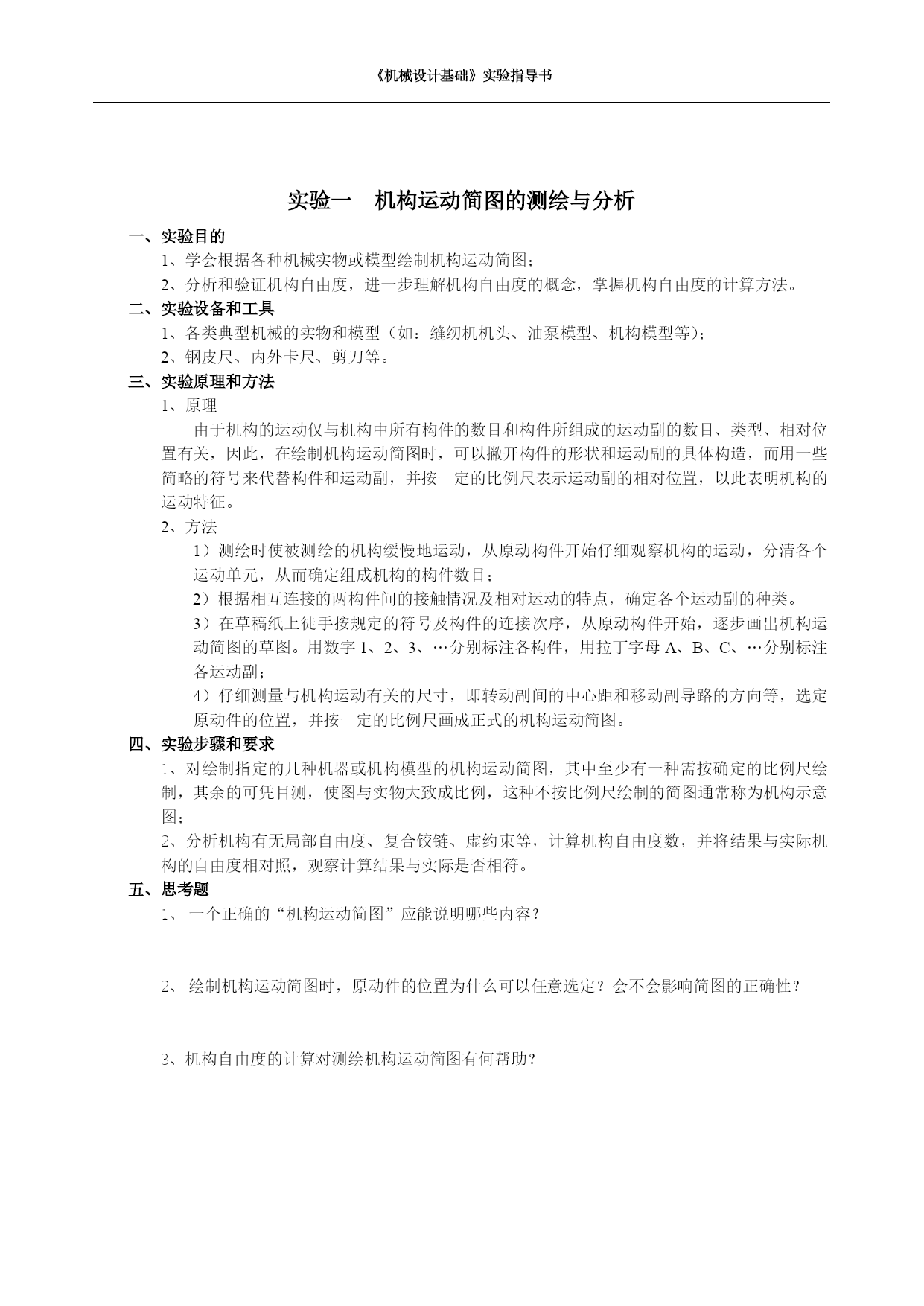 《机械设计基础》实验指导书

实验一　机构运动简图的测绘与分析

一、实验目的

1、学会根据各种机械实物或模型绘制机构运动简图；

2、分析和验证机构自由度，进一步理解机构自由度的概念，掌握机构自由度的计算方法。

二、实验设备和工具

1、各类典型机械的实物和模型（如：缝纫机机头、油泵模型、机构模型等）；

2、钢皮尺、内外卡尺、剪刀等。

三、实验原理和方法

1、原理

由于机构的运动仅与机构中所有构件的数目和构件所组成的运动副的数目、类型、相对位置有关，因此，在绘制机构运动简图时，可以撇开构件的形状和运动副的具体构造，而用一些简略的符号来代替构件和运动副，并按一定的比例尺表示运动副的相对位置，以此表明机构的运动特征。

2、方法

1）测绘时使被测绘的机构缓慢地运动，从原动构件开始仔细观察机构的运动，分清各个运动单元，从而确定组成机构的构件数目；

2）根据相互连接的两构件间的接触情况及相对运动的特点，确定各个运动副的种类。

3）在草稿纸上徒手按规定的符号及构件的连接次序，从原动构件开始，逐步画出机构运动简图的草图。用数字 1、2、3、…分别标注各构件，用拉丁字母 A、B、C、…分别标注各运动副；

4）仔细测量与机构运动有关的尺寸，即转动副间的中心距和移动副导路的方向等，选定原动件的位置，并按一定的比例尺画成正式的机构运动简图。

四、实验步骤和要求

1、对绘制指定的几种机器或机构模型的机构运动简图，其中至少有一种需按确定的比例尺绘制，其余的可凭目测，使图与实物大致成比例，这种不按比例尺绘制的简图通常称为机构示意图；

2、分析机构有无局部自由度、复合铰链、虚约束等，计算机构自由度数，并将结果与实际机构的自由度相对照，观察计算结果与实际是否相符。

五、思考题

1、 一个正确的“机构运动简图”应能说明哪些内容？

2、 绘制机构运动简图时，原动件的位置为什么可以任意选定？会不会影响简图的正确性？

3、机构自由度的计算对测绘机构运动简图有何帮助？